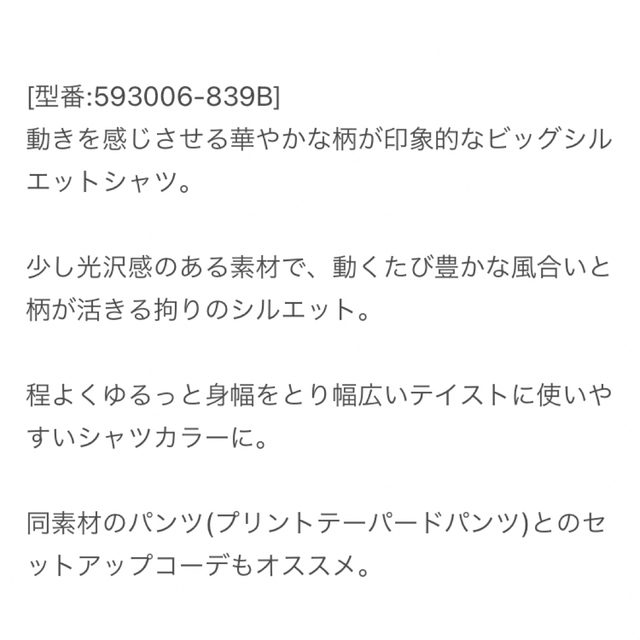 [型番:593006-839B]
動きを感じさせる華やかな柄が印象的なビッグシルエットシャツ。

少し光沢感のある素材で、動くたび豊かな風合いと柄が活きる拘りのシルエット。

程よくゆるっと身幅をとり幅広いテイストに使いやすいシャツカラーに。

同素材のパンツ(プリントテーパードパンツ)とのセットアップコーデもオススメ。